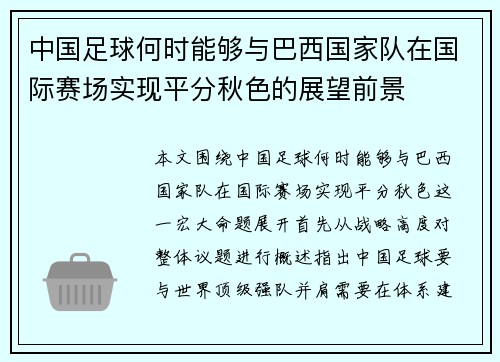 中国足球何时能够与巴西国家队在国际赛场实现平分秋色的展望前景

本文围绕中国足球何时能够与巴西国家队在国际赛场实现平分秋色这一宏大命题展开首先从战略高度对整体议题进行概述指出中国足球要与世界顶级强队并肩需要在体系建